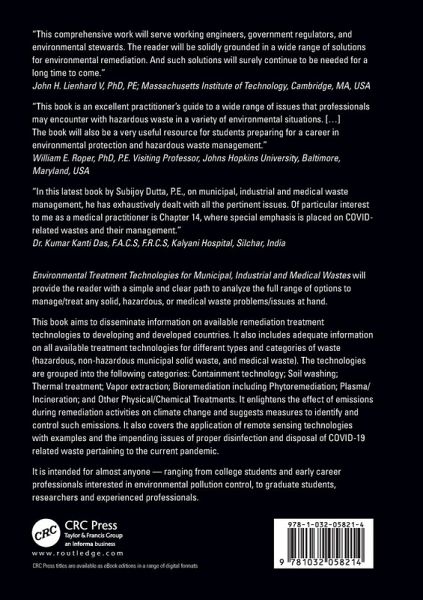 "This comprehensive work will serve working engineers, government regulators, and environmental stewards. The reader will be solidly grounded in a wide range of solutions for environmental remediation. And such solutions will surely continue to be needed for a long time to come."
John H. Lienhard V, PhD, PE; Massachusetts Institute of Technology, Cambridge, MA, USA

"This book is an excellent practitioner's guide to a wide range of issues that professionals may encounter with hazardous waste in a variety of environmental situations. [...] The book will also be a very useful resource for students preparing for a career in environmental protection and hazardous waste management."
William E. Roper, PhD, P.E. Visiting Professor, Johns Hopkins University, Baltimore, Maryland, USA

"In this latest book by Subijoy Dutta, P.E., on municipal, industrial and medical waste management, he has exhaustively dealt with all the pertinent issues. Of particular interest to me as a medical practitioner is Chapter 14, where special emphasis is placed on COVID-related wastes and their management."
Dr. Kumar Kanti Das, F.A.C.S, F.R.C.S, Kalyani Hospital, Silchar, India

Environmental Treatment Technologies for Municipal, Industrial and Medical Wastes will provide the reader with a simple and clear path to analyze the full range of options to manage/treat any solid, hazardous, or medical waste problems/issues at hand.

This book aims to disseminate information on available remediation treatment technologies to developing and developed countries. It also includes adequate information on all available treatment technologies for different types and categories of waste (hazardous, non-hazardous municipal solid waste, and medical waste). The technologies are grouped into the following categories: Containment technology; Soil washing; Thermal treatment; Vapor extraction; Bioremediation including Phytoremediation; Plasma/Incineration; and Other Physical/Chemical Treatments. It enlightens the effect of emissions during remediation activities on climate change and suggests measures to identify and control such emissions. It also covers the application of remote sensing technologies with examples and the impending issues of proper disinfection and disposal of COVID-19 related waste pertaining to the current pandemic.

It is intended for almost anyone — ranging from college students and early career professionals interested in environmental pollution control, to graduate students, researchers and experienced professionals.

CRC
CRC Press
Taylor & Francis Group
an informa business
www.routledge.com

CRC Press titles are available as eBook editions in a range of digital formats

978-1-032-05821-4

9 781032 058214